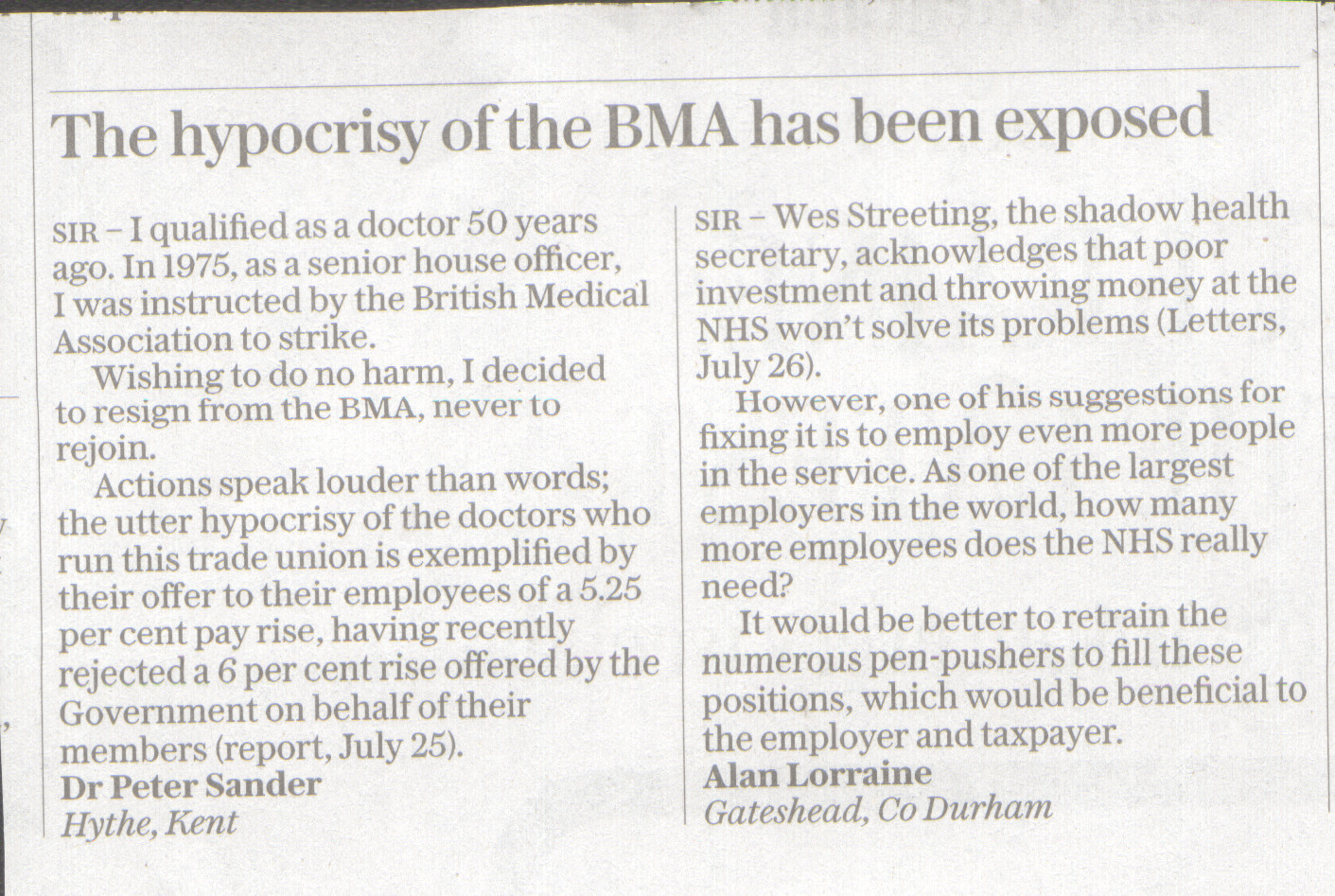 The hypocrisy of the BMA has been exposed

SIR – I qualified as a doctor 50 years ago. In 1975, as a senior house officer, I was instructed by the British Medical Association to strike.

Wishing to do no harm, I decided to resign from the BMA, never to rejoin.

Actions speak louder than words; the utter hypocrisy of the doctors who run this trade union is exemplified by their offer to their employees of a 5.25 per cent pay rise, having recently rejected a 6 per cent rise offered by the Government on behalf of their members (report, July 25).

Dr Peter Sander
Hythe, Kent

SIR – Wes Streeting, the shadow health secretary, acknowledges that poor investment and throwing money at the NHS won't solve its problems (Letters, July 26).

However, one of his suggestions for fixing it is to employ even more people in the service. As one of the largest employers in the world, how many more employees does the NHS really need?

It would be better to retrain the numerous pen-pushers to fill these positions, which would be beneficial to the employer and taxpayer.

Alan Lorraine
Gateshead, Co Durham